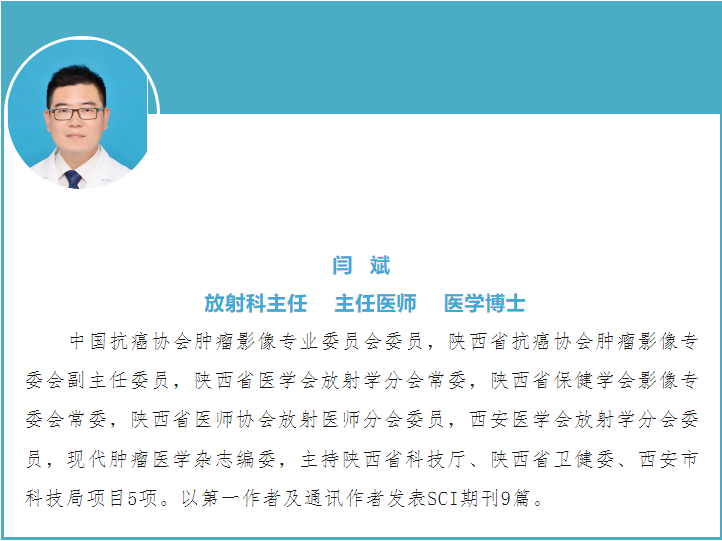 闫 斌

放射科主任 主任医师 医学博士

中国抗癌协会肿瘤影像专业委员会委员，陕西省抗癌协会肿瘤影像专委会副主任委员，陕西省医学会放射学分会常委，陕西省保健学会影像专委会常委，陕西省医师协会放射医师分会委员，西安医学会放射学分会委员，现代肿瘤医学杂志编委，主持陕西省科技厅、陕西省卫健委、西安市科技局项目5项。以第一作者及通讯作者发表SCI期刊9篇。